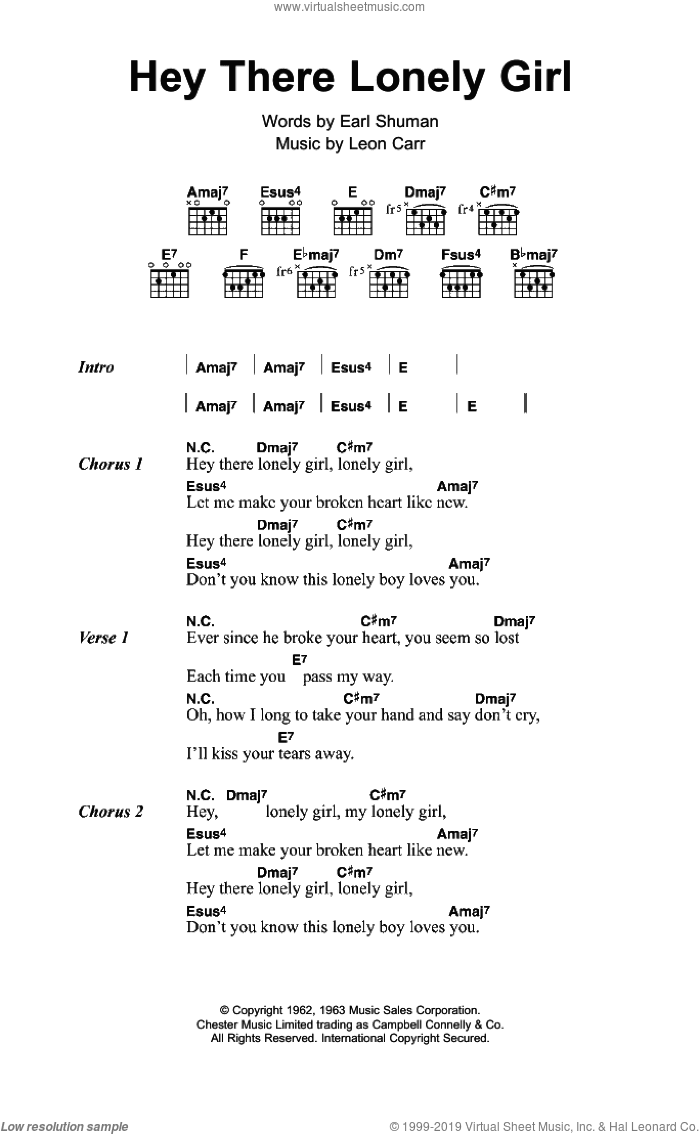 www.virtualsheetmusic.com

Hey There Lonely Girl

Words by Earl Shuman
Music by Leon Carr

Amaj7 Esus4 E Dmaj7 C♯m7
fr5 fr4

E7 F E♭maj7 Dm7 Fsus4 B♭maj7
fr6 fr5

Intro | Amaj7 | Amaj7 | Esus4 | E |
| Amaj7 | Amaj7 | Esus4 | E | E |

Chorus 1
N.C. Dmaj7 C♯m7
Hey there lonely girl, lonely girl,
Esus4 Amaj7
Let me make your broken heart like new.
Dmaj7 C♯m7
Hey there lonely girl, lonely girl,
Esus4 Amaj7
Don't you know this lonely boy loves you.

Verse 1
N.C. C♯m7 Dmaj7
Ever since he broke your heart, you seem so lost
E7
Each time you pass my way.
N.C. C♯m7 Dmaj7
Oh, how I long to take your hand and say don't cry,
E7
I'll kiss your tears away.

Chorus 2
N.C. Dmaj7 C♯m7
Hey, lonely girl, my lonely girl,
Esus4 Amaj7
Let me make your broken heart like new.
Dmaj7 C♯m7
Hey there lonely girl, lonely girl,
Esus4 Amaj7
Don't you know this lonely boy loves you.

© Copyright 1962, 1963 Music Sales Corporation.
Chester Music Limited trading as Campbell Connelly & Co.
All Rights Reserved. International Copyright Secured.

Low resolution sample

© 1999-2019 Virtual Sheet Music, Inc. & Hal Leonard Co.